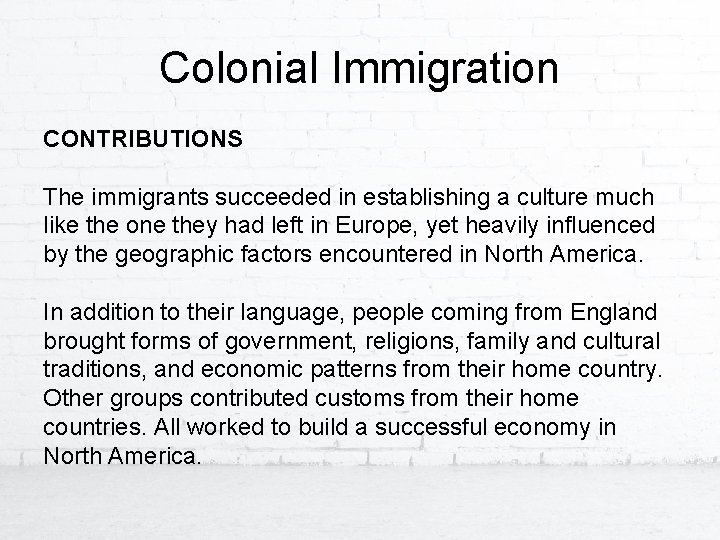 Colonial Immigration

CONTRIBUTIONS

The immigrants succeeded in establishing a culture much like the one they had left in Europe, yet heavily influenced by the geographic factors encountered in North America.

In addition to their language, people coming from England brought forms of government, religions, family and cultural traditions, and economic patterns from their home country. Other groups contributed customs from their home countries. All worked to build a successful economy in North America.